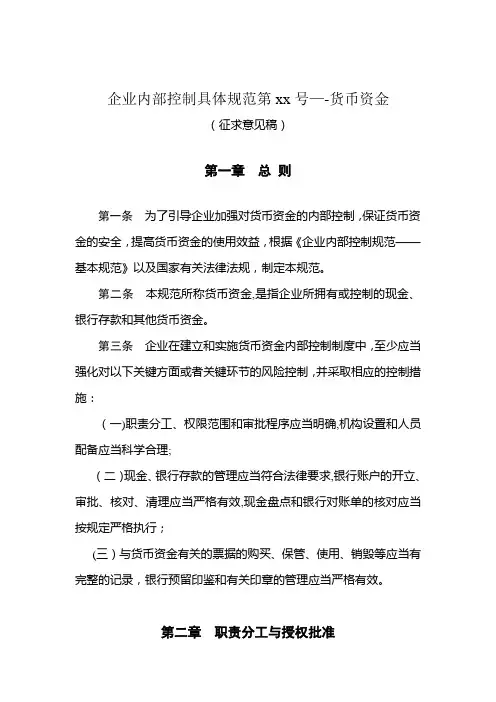 企业内部控制具体规范第 xx 号—-货币资金
（征求意见稿）

第一章　总 则

第一条　为了引导企业加强对货币资金的内部控制，保证货币资金的安全，提高货币资金的使用效益，根据《企业内部控制规范——基本规范》以及国家有关法律法规，制定本规范。

第二条　本规范所称货币资金,是指企业所拥有或控制的现金、银行存款和其他货币资金。

第三条　企业在建立和实施货币资金内部控制制度中，至少应当强化对以下关键方面或者关键环节的风险控制，并采取相应的控制措施：

（一)职责分工、权限范围和审批程序应当明确,机构设置和人员配备应当科学合理;

（二）现金、银行存款的管理应当符合法律要求,银行账户的开立、审批、核对、清理应当严格有效,现金盘点和银行对账单的核对应当按规定严格执行；

(三）与货币资金有关的票据的购买、保管、使用、销毁等应当有完整的记录，银行预留印鉴和有关印章的管理应当严格有效。

第二章　职责分工与授权批准